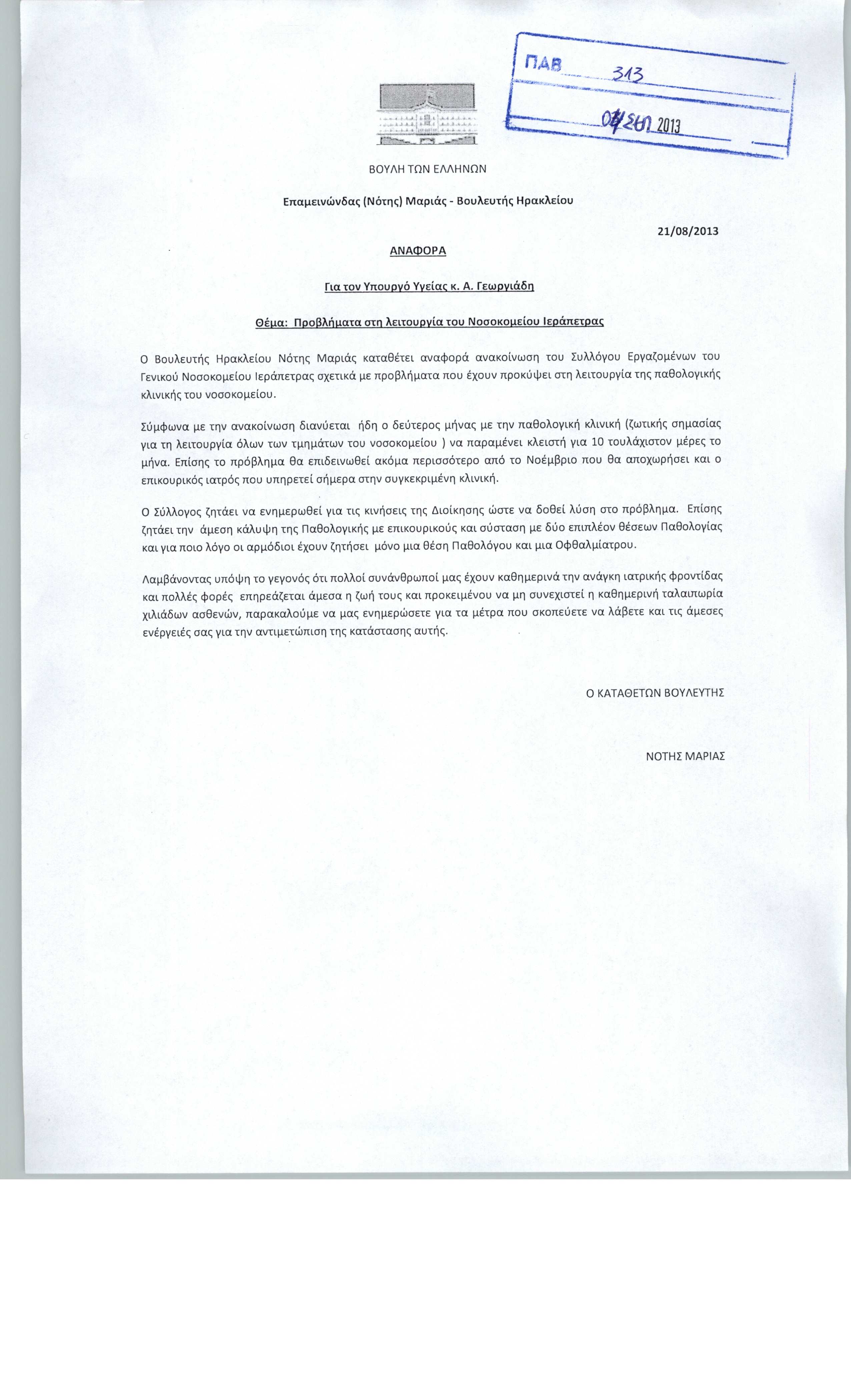 ΠΑΒ 313

04 ΣΕΠ 2013

ΒΟΥΛΗ ΤΩΝ ΕΛΛΗΝΩΝ

Επαμεινώνδας (Νότης) Μαριάς - Βουλευτής Ηρακλείου

21/08/2013

ΑΝΑΦΟΡΑ

Για τον Υπουργό Υγείας κ. Α. Γεωργιάδη

Θέμα: Προβλήματα στη λειτουργία του Νοσοκομείου Ιεράπετρας

Ο Βουλευτής Ηρακλείου Νότης Μαριάς καταθέτει αναφορά ανακοίνωση του Συλλόγου Εργαζομένων του Γενικού Νοσοκομείου Ιεράπετρας σχετικά με προβλήματα που έχουν προκύψει στη λειτουργία της παθολογικής κλινικής του νοσοκομείου.

Σύμφωνα με την ανακοίνωση διανύεται ήδη ο δεύτερος μήνας με την παθολογική κλινική (ζωτικής σημασίας για τη λειτουργία όλων των τμημάτων του νοσοκομείου ) να παραμένει κλειστή για 10 τουλάχιστον μέρες το μήνα. Επίσης το πρόβλημα θα επιδεινωθεί ακόμα περισσότερο από το Νοέμβριο που θα αποχωρήσει και ο επικουρικός ιατρός που υπηρετεί σήμερα στην συγκεκριμένη κλινική.

Ο Σύλλογος ζητάει να ενημερωθεί για τις κινήσεις της Διοίκησης ώστε να δοθεί λύση στο πρόβλημα. Επίσης ζητάει την άμεση κάλυψη της Παθολογικής με επικουρικούς και σύσταση με δύο επιπλέον θέσεων Παθολογίας και για ποιο λόγο οι αρμόδιοι έχουν ζητήσει μόνο μια θέση Παθολόγου και μια Οφθαλμίατρου.

Λαμβάνοντας υπόψη το γεγονός ότι πολλοί συνάνθρωποί μας έχουν καθημερινά την ανάγκη ιατρικής φροντίδας και πολλές φορές επηρεάζεται άμεσα η ζωή τους και προκειμένου να μη συνεχιστεί η καθημερινή ταλαιπωρία χιλιάδων ασθενών, παρακαλούμε να μας ενημερώσετε για τα μέτρα που σκοπεύετε να λάβετε και τις άμεσες ενέργειές σας για την αντιμετώπιση της κατάστασης αυτής.

Ο ΚΑΤΑΘΕΤΩΝ ΒΟΥΛΕΥΤΗΣ

ΝΟΤΗΣ ΜΑΡΙΑΣ